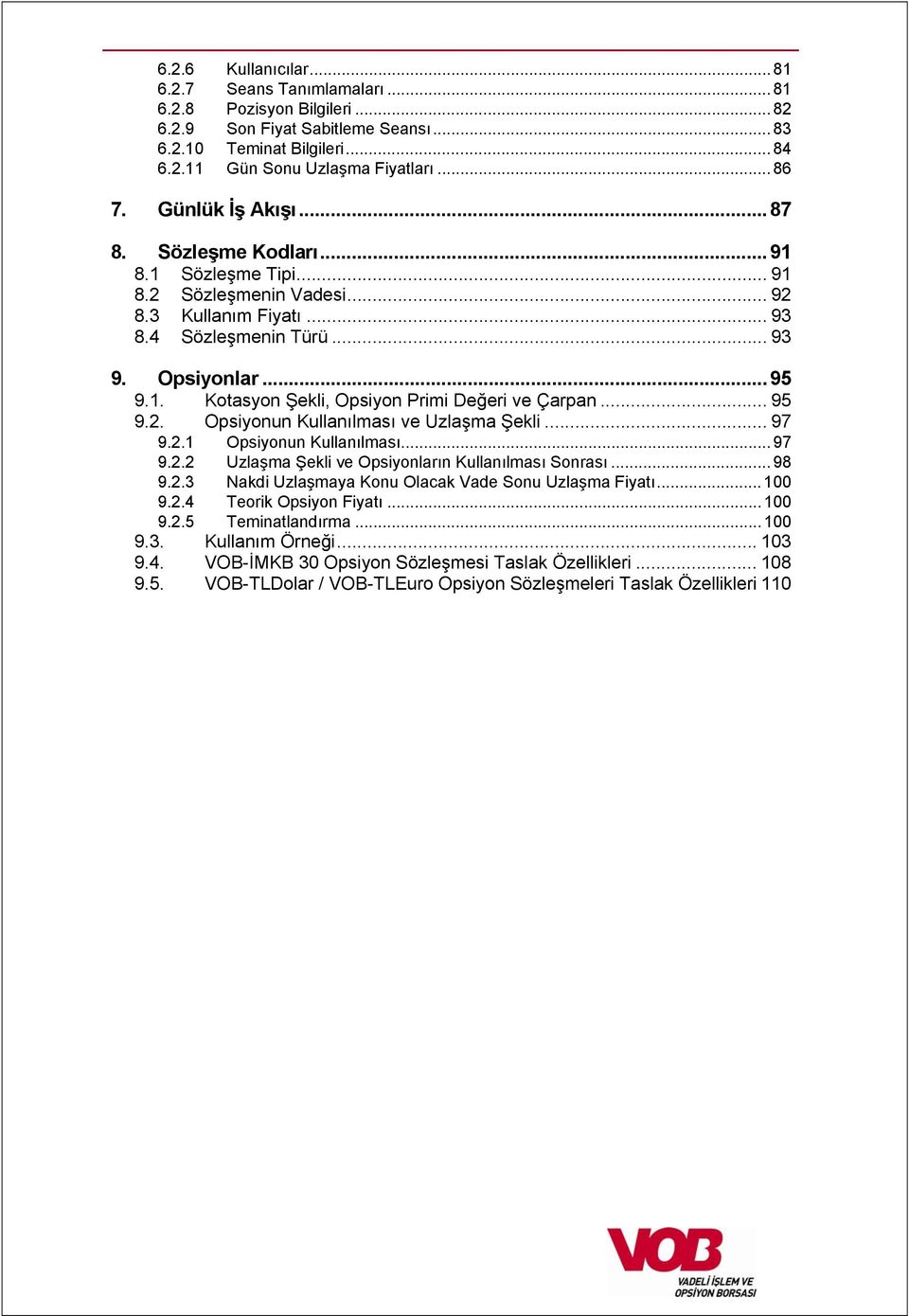 6.2.6 Kullanıcılar ... 81
6.2.7 Seans Tanımlamaları ... 81
6.2.8 Pozisyon Bilgileri ... 82
6.2.9 Son Fiyat Sabitleme Seansı ... 83
6.2.10 Teminat Bilgileri ... 84
6.2.11 Gün Sonu Uzlaşma Fiyatları ... 86

7. Günlük İş Akışı ... 87

8. Sözleşme Kodları ... 91
8.1 Sözleşme Tipi ... 91
8.2 Sözleşmenin Vadesi ... 92
8.3 Kullanım Fiyatı ... 93
8.4 Sözleşmenin Türü ... 93

9. Opsiyonlar ... 95
9.1. Kotasyon Şekli, Opsiyon Primi Değeri ve Çarpan ... 95
9.2. Opsiyonun Kullanılması ve Uzlaşma Şekli ... 97
9.2.1 Opsiyonun Kullanılması ... 97
9.2.2 Uzlaşma Şekli ve Opsiyonların Kullanılması Sonrası ... 98
9.2.3 Nakdi Uzlaşmaya Konu Olacak Vade Sonu Uzlaşma Fiyatı ... 100
9.2.4 Teorik Opsiyon Fiyatı ... 100
9.2.5 Teminatlandırma ... 100
9.3. Kullanım Örneği ... 103
9.4. VOB-İMKB 30 Opsiyon Sözleşmesi Taslak Özellikleri ... 108
9.5. VOB-TLDolar / VOB-TLEuro Opsiyon Sözleşmeleri Taslak Özellikleri 110

VOB
VADELİ İŞLEM VE OPSİYON BORSASI